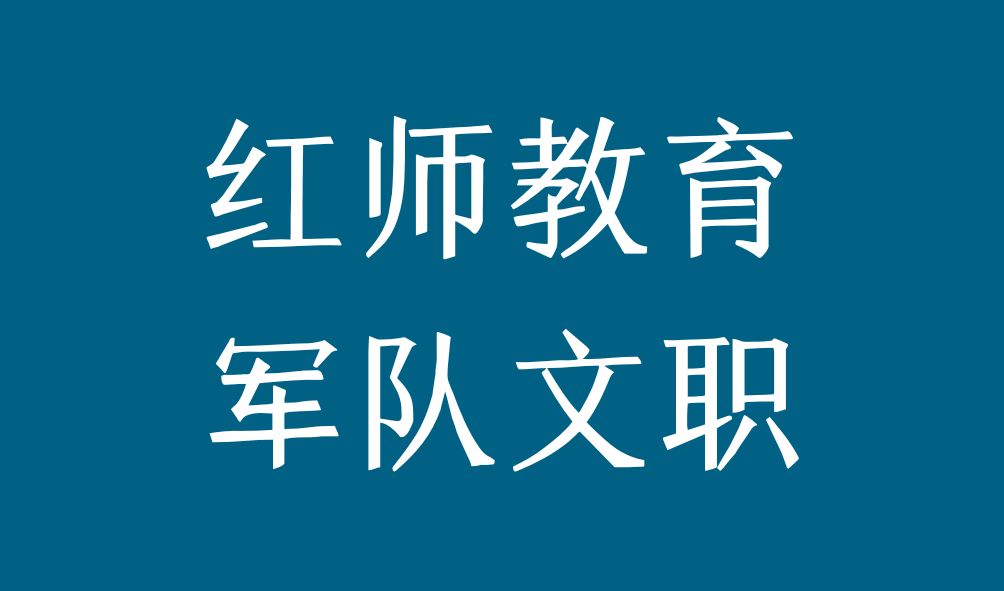 红师教育
军队文职